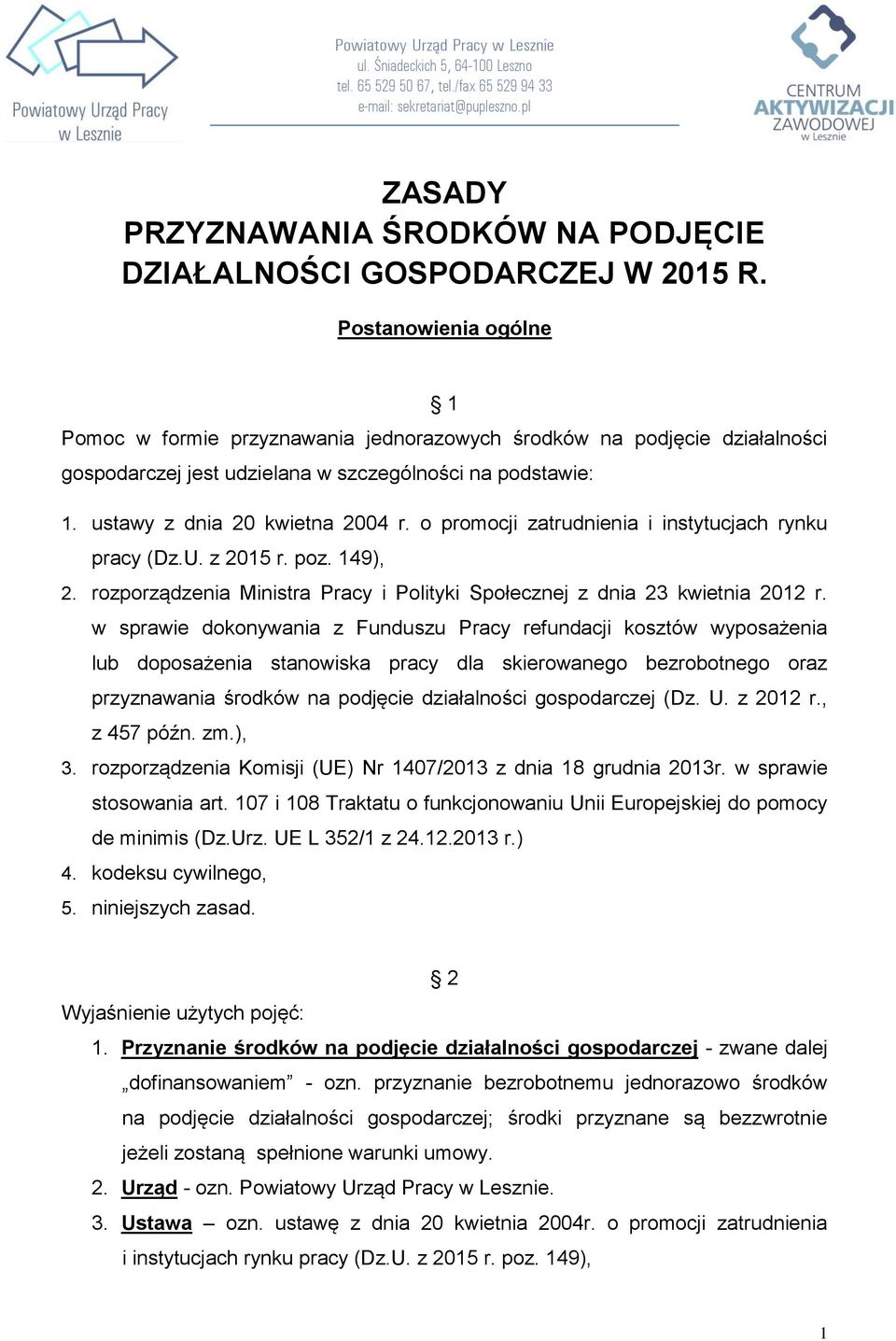 Powiatowy Urząd Pracy w Lesznie

Powiatowy Urząd Pracy w Lesznie
ul. Śniadeckich 5, 64-100 Leszno
tel. 65 529 50 67, tel./fax 65 529 94 33
e-mail: sekretariat@pupleszno.pl

CENTRUM AKTYWIZACJI ZAWODOWEJ w Lesznie

ZASADY
PRZYZNAWANIA ŚRODKÓW NA PODJĘCIE DZIAŁALNOŚCI GOSPODARCZEJ W 2015 R.

Postanowienia ogólne

§ 1

Pomoc w formie przyznawania jednorazowych środków na podjęcie działalności gospodarczej jest udzielana w szczególności na podstawie:

1. ustawy z dnia 20 kwietna 2004 r. o promocji zatrudnienia i instytucjach rynku pracy (Dz.U. z 2015 r. poz. 149),
2. rozporządzenia Ministra Pracy i Polityki Społecznej z dnia 23 kwietnia 2012 r. w sprawie dokonywania z Funduszu Pracy refundacji kosztów wyposażenia lub doposażenia stanowiska pracy dla skierowanego bezrobotnego oraz przyznawania środków na podjęcie działalności gospodarczej (Dz. U. z 2012 r., z 457 późn. zm.),
3. rozporządzenia Komisji (UE) Nr 1407/2013 z dnia 18 grudnia 2013r. w sprawie stosowania art. 107 i 108 Traktatu o funkcjonowaniu Unii Europejskiej do pomocy de minimis (Dz.Urz. UE L 352/1 z 24.12.2013 r.)
4. kodeksu cywilnego,
5. niniejszych zasad.

§ 2

Wyjaśnienie użytych pojęć:
1. Przyznanie środków na podjęcie działalności gospodarczej - zwane dalej „dofinansowaniem” - ozn. przyznanie bezrobotnemu jednorazowo środków na podjęcie działalności gospodarczej; środki przyznane są bezzwrotnie jeżeli zostaną spełnione warunki umowy.
2. Urząd - ozn. Powiatowy Urząd Pracy w Lesznie.
3. Ustawa – ozn. ustawę z dnia 20 kwietnia 2004r. o promocji zatrudnienia i instytucjach rynku pracy (Dz.U. z 2015 r. poz. 149),

1